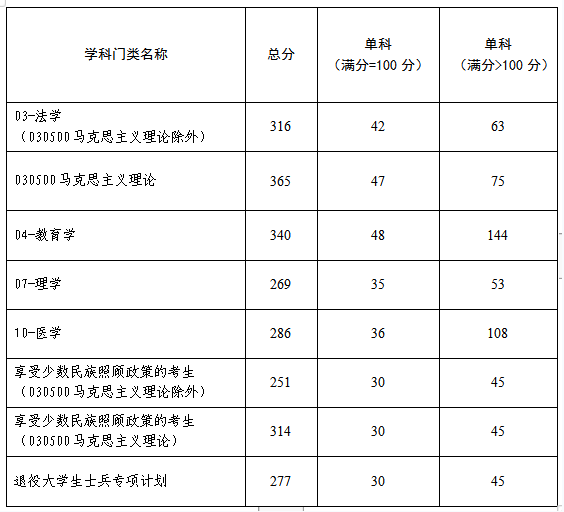 | 学科门类名称 | 总分 | 单科（满分=100 分） | 单科（满分>100 分） |
|---|---|---|---|
| 03-法学（030500 马克思主义理论除外） | 316 | 42 | 63 |
| 030500 马克思主义理论 | 365 | 47 | 75 |
| 04-教育学 | 340 | 48 | 144 |
| 07-理学 | 269 | 35 | 53 |
| 10-医学 | 286 | 36 | 108 |
| 享受少数民族照顾政策的考生（030500 马克思主义理论除外） | 251 | 30 | 45 |
| 享受少数民族照顾政策的考生（030500 马克思主义理论） | 314 | 30 | 45 |
| 退役大学生士兵专项计划 | 277 | 30 | 45 |